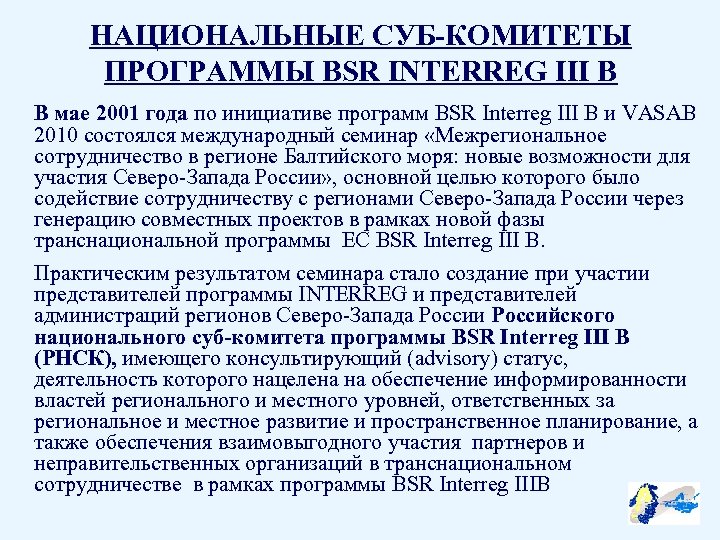 НАЦИОНАЛЬНЫЕ СУБ-КОМИТЕТЫ ПРОГРАММЫ BSR INTERREG III B

В мае 2001 года по инициативе программ BSR Interreg III B и VASAB 2010 состоялся международный семинар «Межрегиональное сотрудничество в регионе Балтийского моря: новые возможности для участия Северо-Запада России», основной целью которого было содействие сотрудничеству с регионами Северо-Запада России через генерацию совместных проектов в рамках новой фазы транснациональной программы ЕС BSR Interreg III B.

Практическим результатом семинара стало создание при участии представителей программы INTERREG и представителей администраций регионов Северо-Запада России Российского национального суб-комитета программы BSR Interreg III B (РНСК), имеющего консультирующий (advisory) статус, деятельность которого нацелена на обеспечение информированности властей регионального и местного уровней, ответственных за региональное и местное развитие и пространственное планирование, а также обеспечения взаимовыгодного участия партнеров и неправительственных организаций в транснациональном сотрудничестве в рамках программы BSR Interreg IIIB